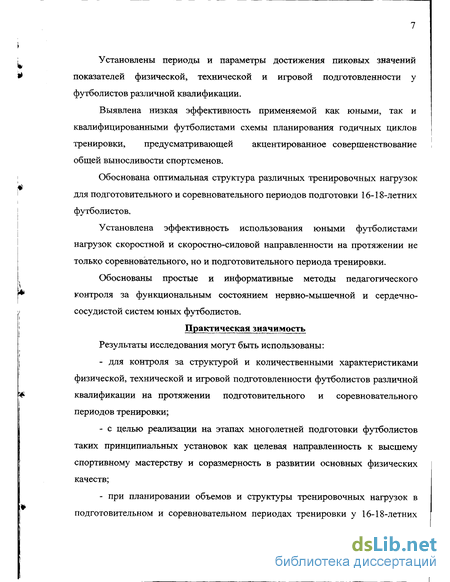 7

Установлены периоды и параметры достижения пиковых значений показателей физической, технической и игровой подготовленности у футболистов различной квалификации.

Выявлена низкая эффективность применяемой как юными, так и квалифицированными футболистами схемы планирования годичных циклов тренировки, предусматривающей акцентированное совершенствование общей выносливости спортсменов.

Обоснована оптимальная структура различных тренировочных нагрузок для подготовительного и соревновательного периодов подготовки 16-18-летних футболистов.

Установлена эффективность использования юными футболистами нагрузок скоростной и скоростно-силовой направленности на протяжении не только соревновательного, но и подготовительного периода тренировки.

Обоснованы простые и информативные методы педагогического контроля за функциональным состоянием нервно-мышечной и сердечно-сосудистой систем юных футболистов.

Практическая значимость

Результаты исследования могут быть использованы:

- для контроля за структурой и количественными характеристиками физической, технической и игровой подготовленности футболистов различной квалификации на протяжении подготовительного и соревновательного периодов тренировки;

- с целью реализации на этапах многолетней подготовки футболистов таких принципиальных установок как целевая направленность к высшему спортивному мастерству и соразмерность в развитии основных физических качеств;

- при планировании объемов и структуры тренировочных нагрузок в подготовительном и соревновательном периодах тренировки у 16-18-летних

dsLib.net
библиотека диссертаций